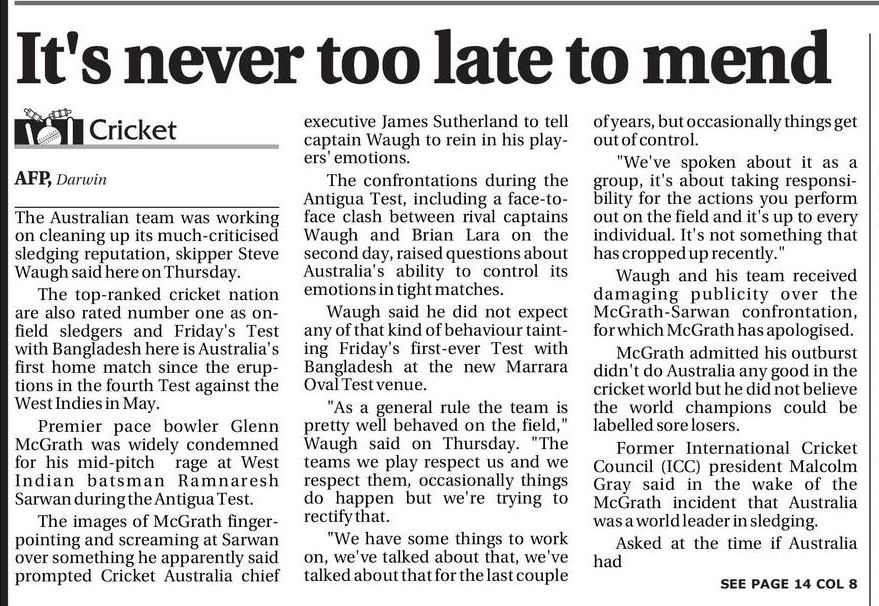 It's never too late to mend

Cricket

AFP, Darwin

The Australian team was working on cleaning up its much-criticised sledging reputation, skipper Steve Waugh said here on Thursday.

The top-ranked cricket nation are also rated number one as on-field sledgers and Friday's Test with Bangladesh here is Australia's first home match since the eruptions in the fourth Test against the West Indies in May.

Premier pace bowler Glenn McGrath was widely condemned for his mid-pitch rage at West Indian batsman Ramnaresh Sarwan during the Antigua Test.

The images of McGrath finger-pointing and screaming at Sarwan over something he apparently said prompted Cricket Australia chief executive James Sutherland to tell captain Waugh to rein in his players' emotions.

The confrontations during the Antigua Test, including a face-to-face clash between rival captains Waugh and Brian Lara on the second day, raised questions about Australia's ability to control its emotions in tight matches.

Waugh said he did not expect any of that kind of behaviour tainting Friday's first-ever Test with Bangladesh at the new Marrara Oval Test venue.

"As a general rule the team is pretty well behaved on the field," Waugh said on Thursday. "The teams we play respect us and we respect them, occasionally things do happen but we're trying to rectify that.

"We have some things to work on, we've talked about that, we've talked about that for the last couple of years, but occasionally things get out of control.

"We've spoken about it as a group, it's about taking responsibility for the actions you perform out on the field and it's up to every individual. It's not something that has cropped up recently."

Waugh and his team received damaging publicity over the McGrath-Sarwan confrontation, for which McGrath has apologised.

McGrath admitted his outburst didn't do Australia any good in the cricket world but he did not believe the world champions could be labelled sore losers.

Former International Cricket Council (ICC) president Malcolm Gray said in the wake of the McGrath incident that Australia was a world leader in sledging.

Asked at the time if Australia had

SEE PAGE 14 COL 8